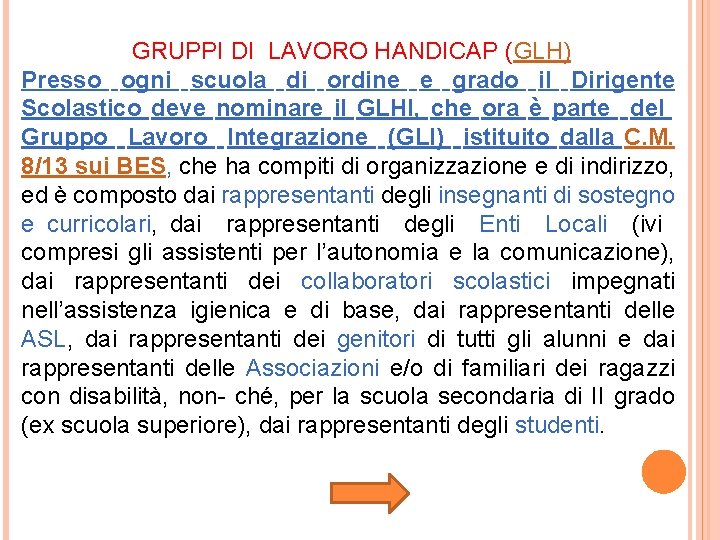 GRUPPI DI LAVORO HANDICAP (GLH)

Presso ogni scuola di ordine e grado il Dirigente Scolastico deve nominare il GLHI, che ora è parte del Gruppo Lavoro Integrazione (GLI) istituito dalla C.M. 8/13 sui BES, che ha compiti di organizzazione e di indirizzo, ed è composto dai rappresentanti degli insegnanti di sostegno e curricolari, dai rappresentanti degli Enti Locali (ivi compresi gli assistenti per l'autonomia e la comunicazione), dai rappresentanti dei collaboratori scolastici impegnati nell'assistenza igienica e di base, dai rappresentanti delle ASL, dai rappresentanti dei genitori di tutti gli alunni e dai rappresentanti delle Associazioni e/o di familiari dei ragazzi con disabilità, non- ché, per la scuola secondaria di II grado (ex scuola superiore), dai rappresentanti degli studenti.